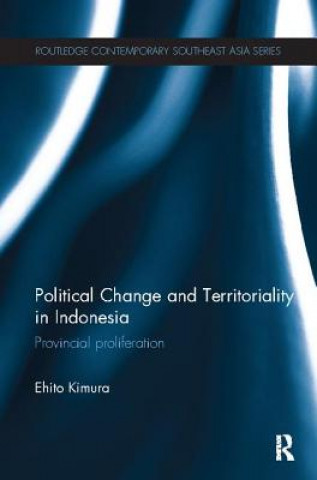 ROUTLEDGE CONTEMPORARY SOUTHEAST ASIA SERIES

Political Change and Territoriality in Indonesia

Provincial proliferation

Ehito Kimura

R